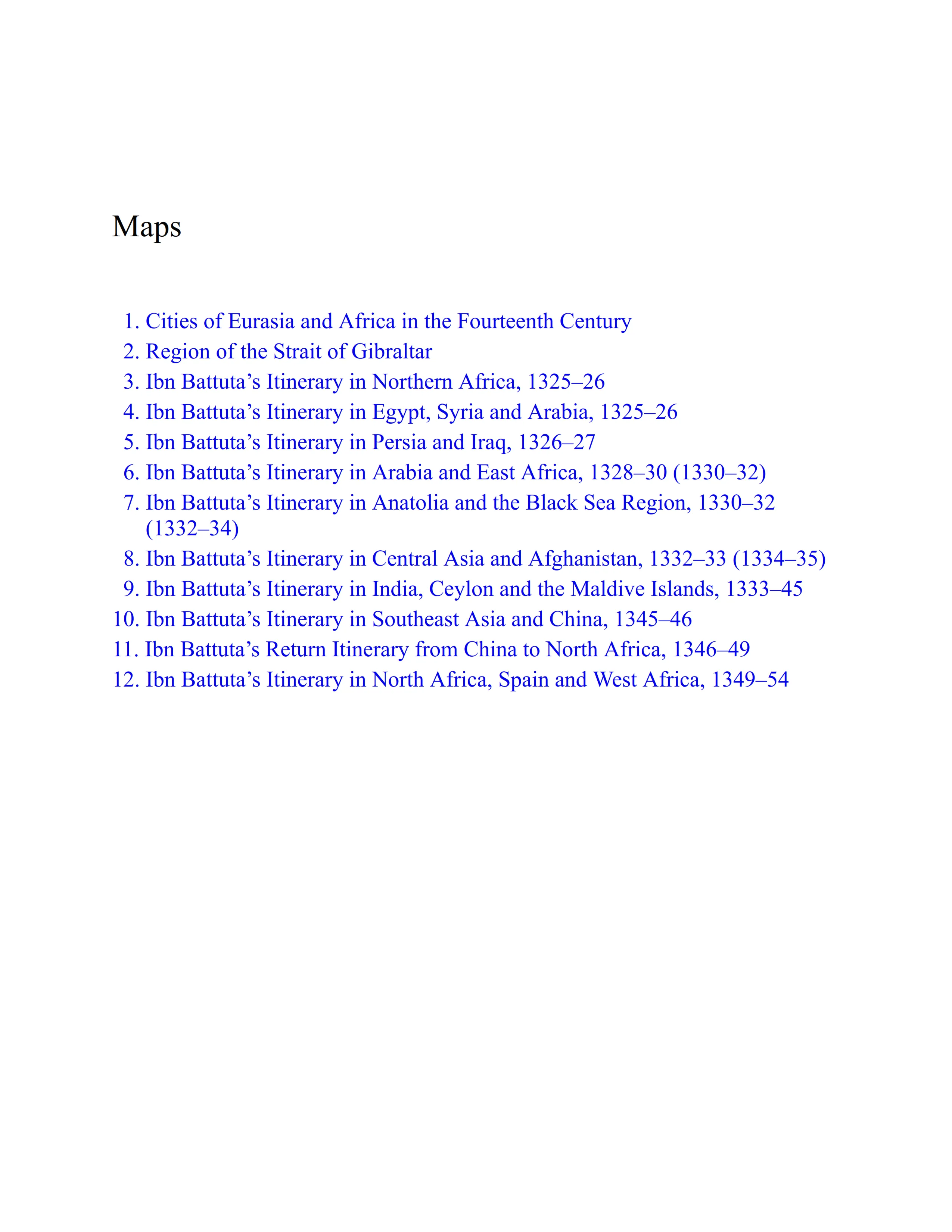 Maps

1. Cities of Eurasia and Africa in the Fourteenth Century
2. Region of the Strait of Gibraltar
3. Ibn Battuta’s Itinerary in Northern Africa, 1325–26
4. Ibn Battuta’s Itinerary in Egypt, Syria and Arabia, 1325–26
5. Ibn Battuta’s Itinerary in Persia and Iraq, 1326–27
6. Ibn Battuta’s Itinerary in Arabia and East Africa, 1328–30 (1330–32)
7. Ibn Battuta’s Itinerary in Anatolia and the Black Sea Region, 1330–32 (1332–34)
8. Ibn Battuta’s Itinerary in Central Asia and Afghanistan, 1332–33 (1334–35)
9. Ibn Battuta’s Itinerary in India, Ceylon and the Maldive Islands, 1333–45
10. Ibn Battuta’s Itinerary in Southeast Asia and China, 1345–46
11. Ibn Battuta’s Return Itinerary from China to North Africa, 1346–49
12. Ibn Battuta’s Itinerary in North Africa, Spain and West Africa, 1349–54